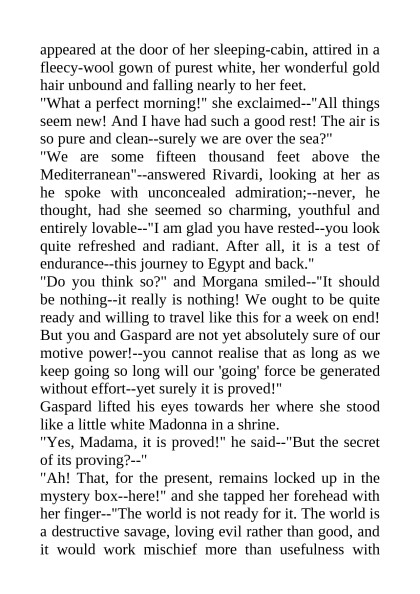 appeared at the door of her sleeping-cabin, attired in a fleecy-wool gown of purest white, her wonderful gold hair unbound and falling nearly to her feet.
"What a perfect morning!" she exclaimed--"All things seem new! And I have had such a good rest! The air is so pure and clean--surely we are over the sea?"
"We are some fifteen thousand feet above the Mediterranean"--answered Rivardi, looking at her as he spoke with unconcealed admiration;--never, he thought, had she seemed so charming, youthful and entirely lovable--"I am glad you have rested--you look quite refreshed and radiant. After all, it is a test of endurance--this journey to Egypt and back."
"Do you think so?" and Morgana smiled--"It should be nothing--it really is nothing! We ought to be quite ready and willing to travel like this for a week on end! But you and Gaspard are not yet absolutely sure of our motive power!--you cannot realise that as long as we keep going so long will our 'going' force be generated without effort--yet surely it is proved!"
Gaspard lifted his eyes towards her where she stood like a little white Madonna in a shrine.
"Yes, Madama, it is proved!" he said--"But the secret of its proving?--"
"Ah! That, for the present, remains locked up in the mystery box--here!" and she tapped her forehead with her finger--"The world is not ready for it. The world is a destructive savage, loving evil rather than good, and it would work mischief more than usefulness with